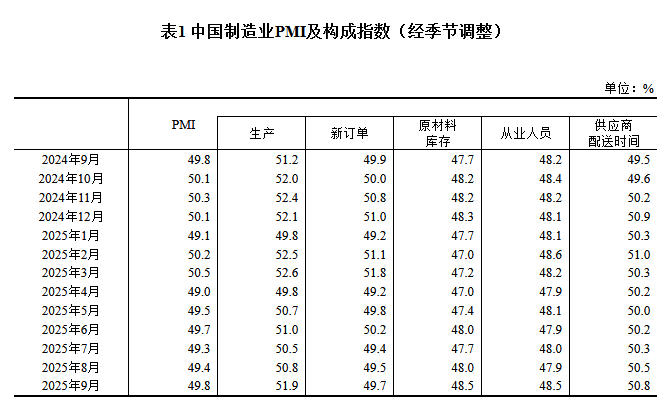 表1 中国制造业PMI及构成指数（经季节调整）

单位：%

|  | PMI | 生产 | 新订单 | 原材料库存 | 从业人员 | 供应商配送时间 |
|---|---|---|---|---|---|---|
| 2024年9月 | 49.8 | 51.2 | 49.9 | 47.7 | 48.2 | 49.5 |
| 2024年10月 | 50.1 | 52.0 | 50.0 | 48.2 | 48.4 | 49.6 |
| 2024年11月 | 50.3 | 52.4 | 50.8 | 48.2 | 48.2 | 50.2 |
| 2024年12月 | 50.1 | 52.1 | 51.0 | 48.3 | 48.1 | 50.9 |
| 2025年1月 | 49.1 | 49.8 | 49.2 | 47.7 | 48.1 | 50.3 |
| 2025年2月 | 50.2 | 52.5 | 51.1 | 47.0 | 48.6 | 51.0 |
| 2025年3月 | 50.5 | 52.6 | 51.8 | 47.2 | 48.2 | 50.3 |
| 2025年4月 | 49.0 | 49.8 | 49.2 | 47.0 | 47.9 | 50.2 |
| 2025年5月 | 49.5 | 50.7 | 49.8 | 47.4 | 48.1 | 50.0 |
| 2025年6月 | 49.7 | 51.0 | 50.2 | 48.0 | 47.9 | 50.2 |
| 2025年7月 | 49.3 | 50.5 | 49.4 | 47.7 | 48.0 | 50.3 |
| 2025年8月 | 49.4 | 50.8 | 49.5 | 48.0 | 47.9 | 50.5 |
| 2025年9月 | 49.8 | 51.9 | 49.7 | 48.5 | 48.5 | 50.8 |